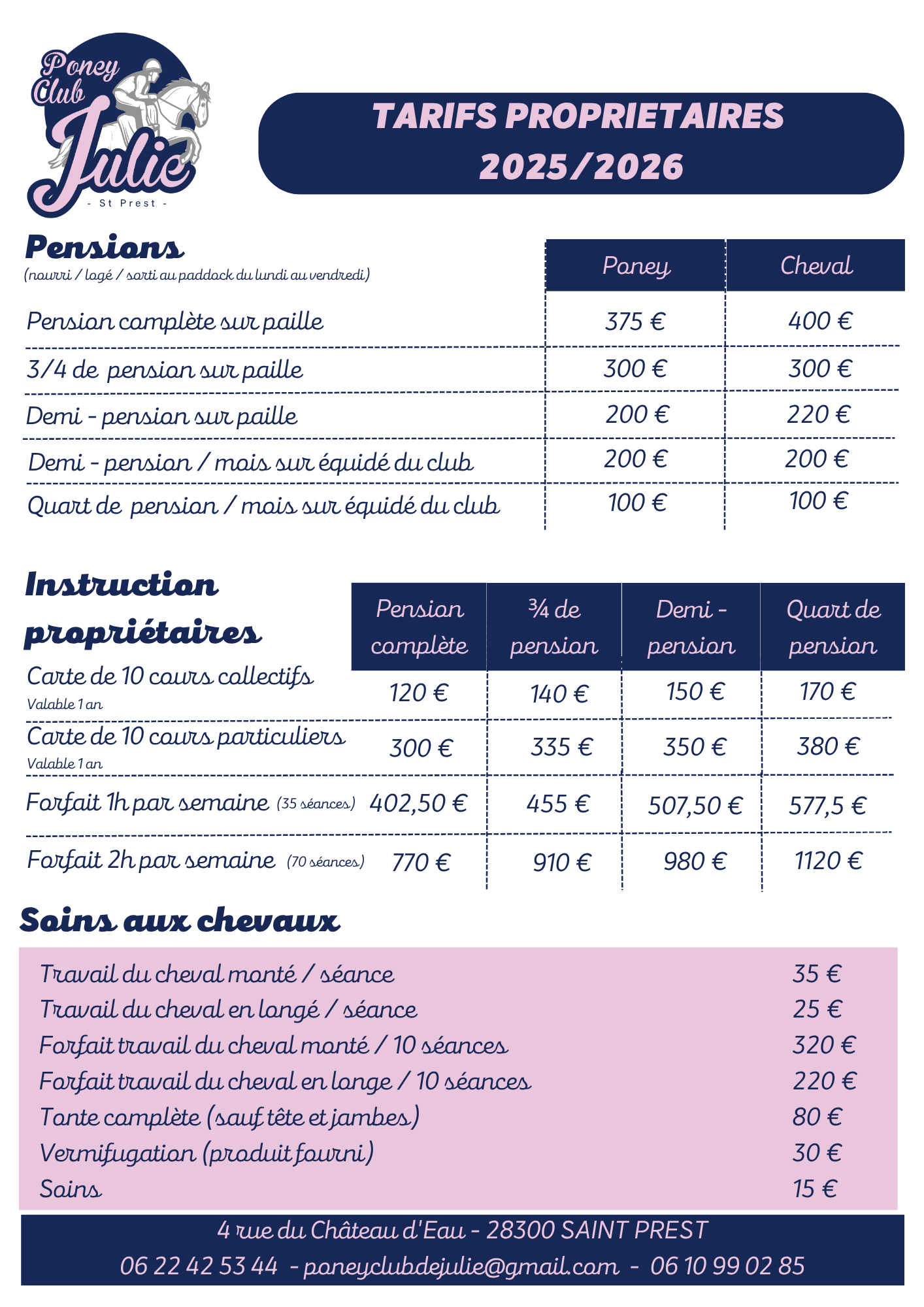 Poney Club Julie
- St Prest -

TARIFS PROPRIETAIRES 2025/2026

Pensions
(nourri / logé / sorti au paddock du lundi au vendredi)

| | Poney | Cheval |
|---|---|---|
| Pension complète sur paille | 375 € | 400 € |
| 3/4 de pension sur paille | 300 € | 300 € |
| Demi - pension sur paille | 200 € | 220 € |
| Demi - pension / mois sur équidé du club | 200 € | 200 € |
| Quart de pension / mois sur équidé du club | 100 € | 100 € |

Instruction propriétaires

| | Pension complète | ¾ de pension | Demi - pension | Quart de pension |
|---|---|---|---|---|
| Carte de 10 cours collectifs Valable 1 an | 120 € | 140 € | 150 € | 170 € |
| Carte de 10 cours particuliers Valable 1 an | 300 € | 335 € | 350 € | 380 € |
| Forfait 1h par semaine (35 séances) | 402,50 € | 455 € | 507,50 € | 577,5 € |
| Forfait 2h par semaine (70 séances) | 770 € | 910 € | 980 € | 1120 € |

Soins aux chevaux

| | |
|---|---|
| Travail du cheval monté / séance | 35 € |
| Travail du cheval en longé / séance | 25 € |
| Forfait travail du cheval monté / 10 séances | 320 € |
| Forfait travail du cheval en longe / 10 séances | 220 € |
| Tonte complète (sauf tête et jambes) | 80 € |
| Vermifugation (produit fourni) | 30 € |
| Soins | 15 € |

4 rue du Château d'Eau - 28300 SAINT PREST
06 22 42 53 44 - poneyclubdejulie@gmail.com - 06 10 99 02 85